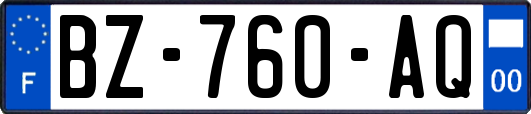 F

BZ-760-AQ

00